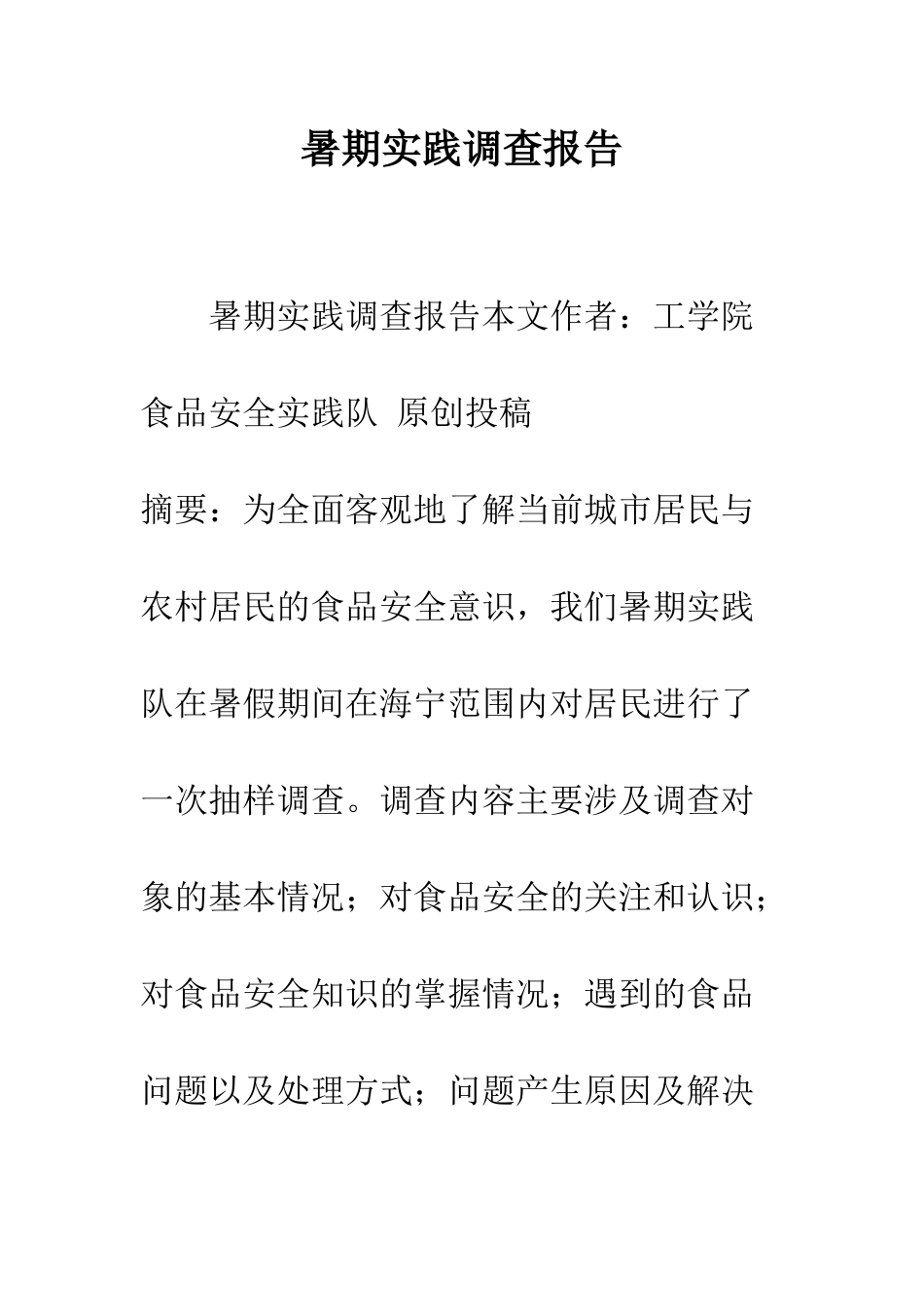 暑期实践调查报告

暑期实践调查报告本文作者：工学院食品安全实践队 原创投稿

摘要：为全面客观地了解当前城市居民与农村居民的食品安全意识，我们暑期实践队在暑假期间在海宁范围内对居民进行了一次抽样调查。调查内容主要涉及调查对象的基本情况；对食品安全的关注和认识；对食品安全知识的掌握情况；遇到的食品问题以及处理方式；问题产生原因及解决